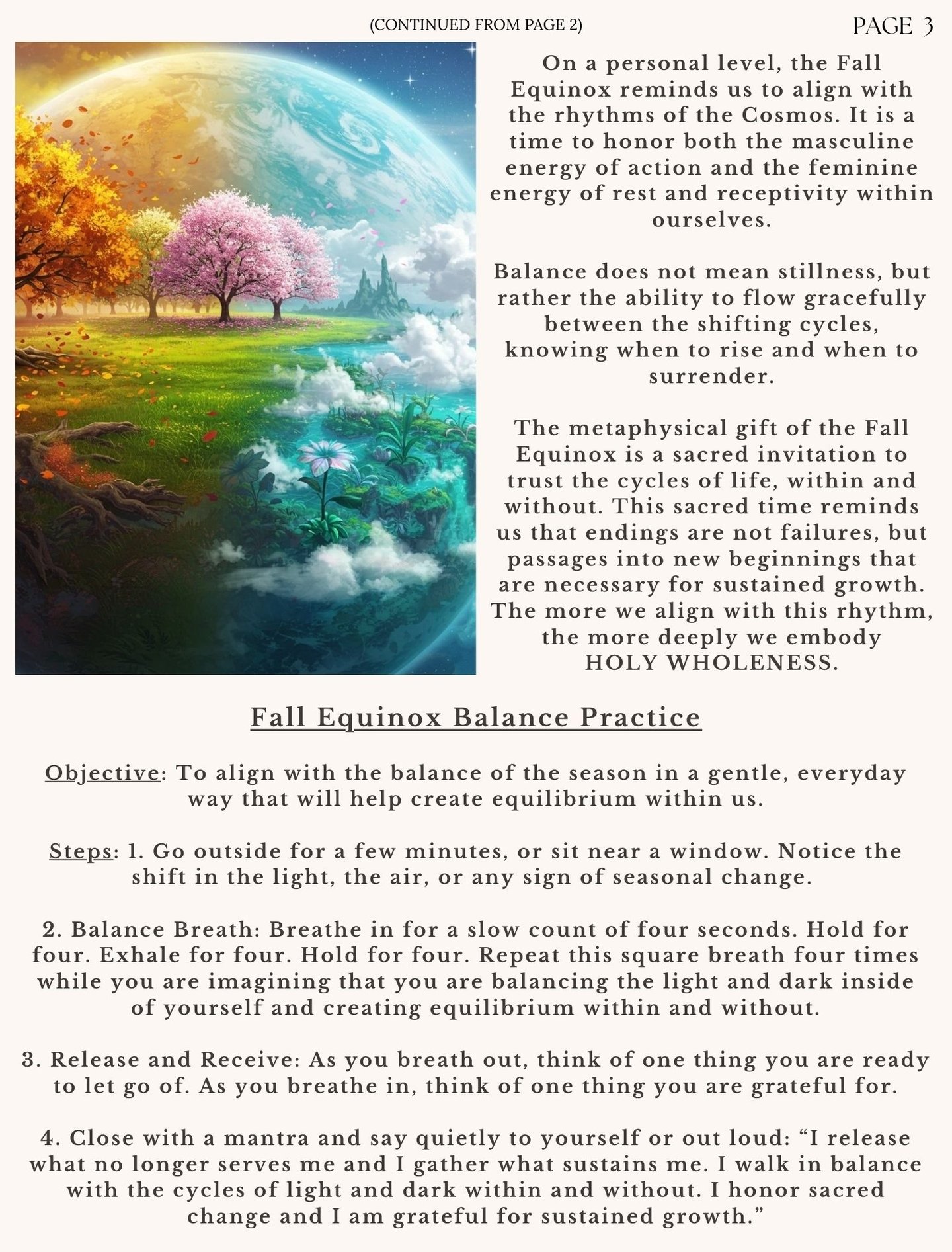 (CONTINUED FROM PAGE 2)

PAGE 3

On a personal level, the Fall Equinox reminds us to align with the rhythms of the Cosmos. It is a time to honor both the masculine energy of action and the feminine energy of rest and receptivity within ourselves.

Balance does not mean stillness, but rather the ability to flow gracefully between the shifting cycles, knowing when to rise and when to surrender.

The metaphysical gift of the Fall Equinox is a sacred invitation to trust the cycles of life, within and without. This sacred time reminds us that endings are not failures, but passages into new beginnings that are necessary for sustained growth. The more we align with this rhythm, the more deeply we embody HOLY WHOLENESS.

Fall Equinox Balance Practice

Objective: To align with the balance of the season in a gentle, everyday way that will help create equilibrium within us.

Steps: 1. Go outside for a few minutes, or sit near a window. Notice the shift in the light, the air, or any sign of seasonal change.

2. Balance Breath: Breathe in for a slow count of four seconds. Hold for four. Exhale for four. Hold for four. Repeat this square breath four times while you are imagining that you are balancing the light and dark inside of yourself and creating equilibrium within and without.

3. Release and Receive: As you breath out, think of one thing you are ready to let go of. As you breathe in, think of one thing you are grateful for.

4. Close with a mantra and say quietly to yourself or out loud: “I release what no longer serves me and I gather what sustains me. I walk in balance with the cycles of light and dark within and without. I honor sacred change and I am grateful for sustained growth.”